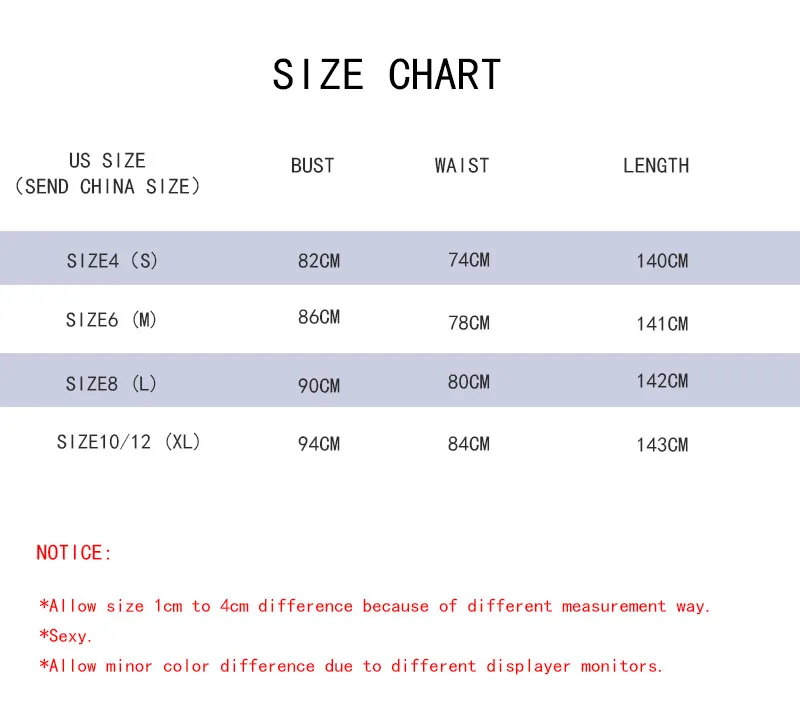 SIZE CHART

| US SIZE (SEND CHINA SIZE) | BUST | WAIST | LENGTH |
|---|---|---|---|
| SIZE4 (S) | 82CM | 74CM | 140CM |
| SIZE6 (M) | 86CM | 78CM | 141CM |
| SIZE8 (L) | 90CM | 80CM | 142CM |
| SIZE10/12 (XL) | 94CM | 84CM | 143CM |

NOTICE:

*Allow size 1cm to 4cm difference because of different measurement way.
*Sexy.
*Allow minor color difference due to different displayer monitors.